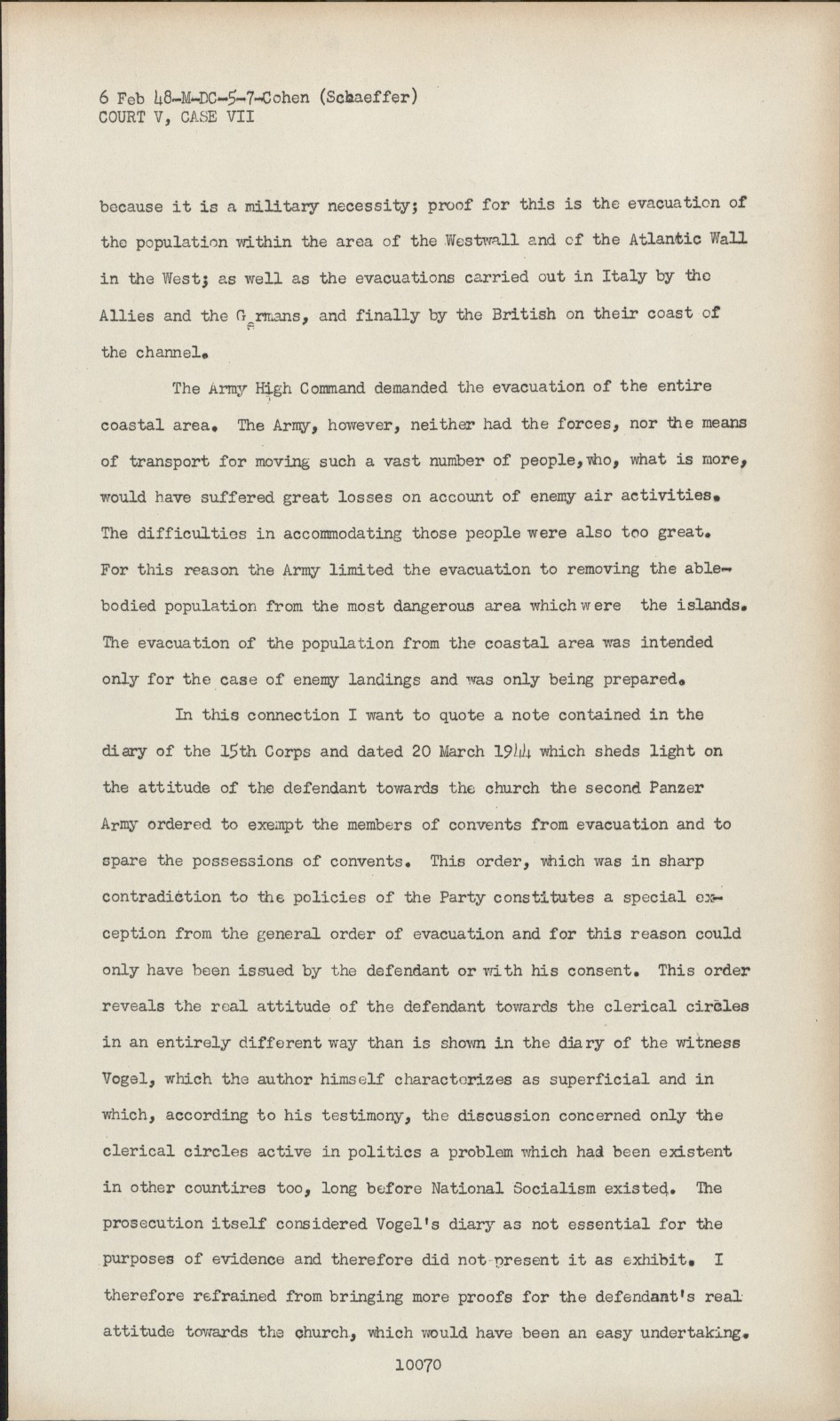 6 Feb 48-M-DC-5-7-Cohen (Schaeffer)
COURT V, CASE VII

because it is a military necessity; proof for this is the evacuation of the population within the area of the Westwall and of the Atlantic Wall in the West; as well as the evacuations carried out in Italy by the Allies and the Germans, and finally by the British on their coast of the channel.

The Army High Command demanded the evacuation of the entire coastal area. The Army, however, neither had the forces, nor the means of transport for moving such a vast number of people, who, what is more, would have suffered great losses on account of enemy air activities. The difficulties in accommodating those people were also too great. For this reason the Army limited the evacuation to removing the able-bodied population from the most dangerous area which were the islands. The evacuation of the population from the coastal area was intended only for the case of enemy landings and was only being prepared.

In this connection I want to quote a note contained in the diary of the 15th Corps and dated 20 March 1944 which sheds light on the attitude of the defendant towards the church the second Panzer Army ordered to exempt the members of convents from evacuation and to spare the possessions of convents. This order, which was in sharp contradiction to the policies of the Party constitutes a special exception from the general order of evacuation and for this reason could only have been issued by the defendant or with his consent. This order reveals the real attitude of the defendant towards the clerical circles in an entirely different way than is shown in the diary of the witness Vogel, which the author himself characterizes as superficial and in which, according to his testimony, the discussion concerned only the clerical circles active in politics a problem which had been existent in other countires too, long before National Socialism existed. The prosecution itself considered Vogel's diary as not essential for the purposes of evidence and therefore did not present it as exhibit. I therefore refrained from bringing more proofs for the defendant's real attitude towards the church, which would have been an easy undertaking.

10070